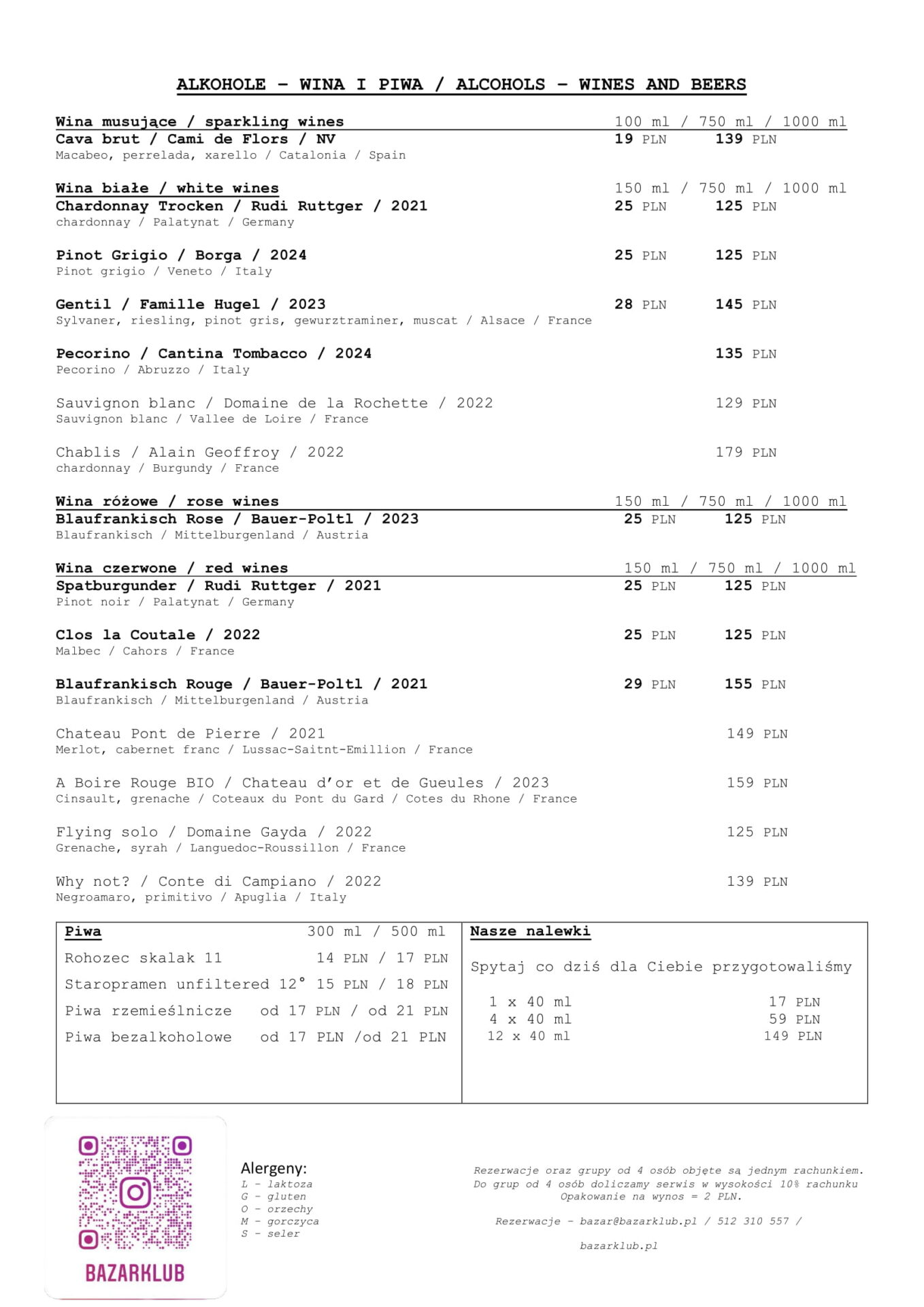 ALKOHOLE – WINA I PIWA / ALCOHOLS – WINES AND BEERS

Wina musujące / sparkling wines 100 ml / 750 ml / 1000 ml
Cava brut / Cami de Flors / NV 19 PLN 139 PLN
Macabeo, perrelada, xarello / Catalonia / Spain

Wina białe / white wines 150 ml / 750 ml / 1000 ml
Chardonnay Trocken / Rudi Ruttger / 2021 25 PLN 125 PLN
chardonnay / Palatynat / Germany

Pinot Grigio / Borga / 2024 25 PLN 125 PLN
Pinot grigio / Veneto / Italy

Gentil / Famille Hugel / 2023 28 PLN 145 PLN
Sylvaner, riesling, pinot gris, gewurztraminer, muscat / Alsace / France

Pecorino / Cantina Tombacco / 2024 135 PLN
Pecorino / Abruzzo / Italy

Sauvignon blanc / Domaine de la Rochette / 2022 129 PLN
Sauvignon blanc / Vallee de Loire / France

Chablis / Alain Geoffroy / 2022 179 PLN
chardonnay / Burgundy / France

Wina różowe / rose wines 150 ml / 750 ml / 1000 ml
Blaufrankisch Rose / Bauer-Poltl / 2023 25 PLN 125 PLN
Blaufrankisch / Mittelburgenland / Austria

Wina czerwone / red wines 150 ml / 750 ml / 1000 ml
Spatburgunder / Rudi Ruttger / 2021 25 PLN 125 PLN
Pinot noir / Palatynat / Germany

Clos la Coutale / 2022 25 PLN 125 PLN
Malbec / Cahors / France

Blaufrankisch Rouge / Bauer-Poltl / 2021 29 PLN 155 PLN
Blaufrankisch / Mittelburgenland / Austria

Chateau Pont de Pierre / 2021 149 PLN
Merlot, cabernet franc / Lussac-Saitnt-Emillion / France

A Boire Rouge BIO / Chateau d'or et de Gueules / 2023 159 PLN
Cinsault, grenache / Coteaux du Pont du Gard / Cotes du Rhone / France

Flying solo / Domaine Gayda / 2022 125 PLN
Grenache, syrah / Languedoc-Roussillon / France

Why not? / Conte di Campiano / 2022 139 PLN
Negroamaro, primitivo / Apuglia / Italy

Piwa 300 ml / 500 ml
Rohozec skalak 11 14 PLN / 17 PLN
Staropramen unfiltered 12° 15 PLN / 18 PLN
Piwa rzemieślnicze od 17 PLN / od 21 PLN
Piwa bezalkoholowe od 17 PLN /od 21 PLN

Nasze nalewki
Spytaj co dziś dla Ciebie przygotowaliśmy
1 x 40 ml 17 PLN
4 x 40 ml 59 PLN
12 x 40 ml 149 PLN

BAZARKLUB

Alergeny:
L – laktoza
G – gluten
O – orzechy
M – gorczyca
S – seler

Rezerwacje oraz grupy od 4 osób objęte są jednym rachunkiem.
Do grup od 4 osób doliczamy serwis w wysokości 10% rachunku
Opakowanie na wynos = 2 PLN.

Rezerwacje – bazar@bazarklub.pl / 512 310 557 /

bazarklub.pl